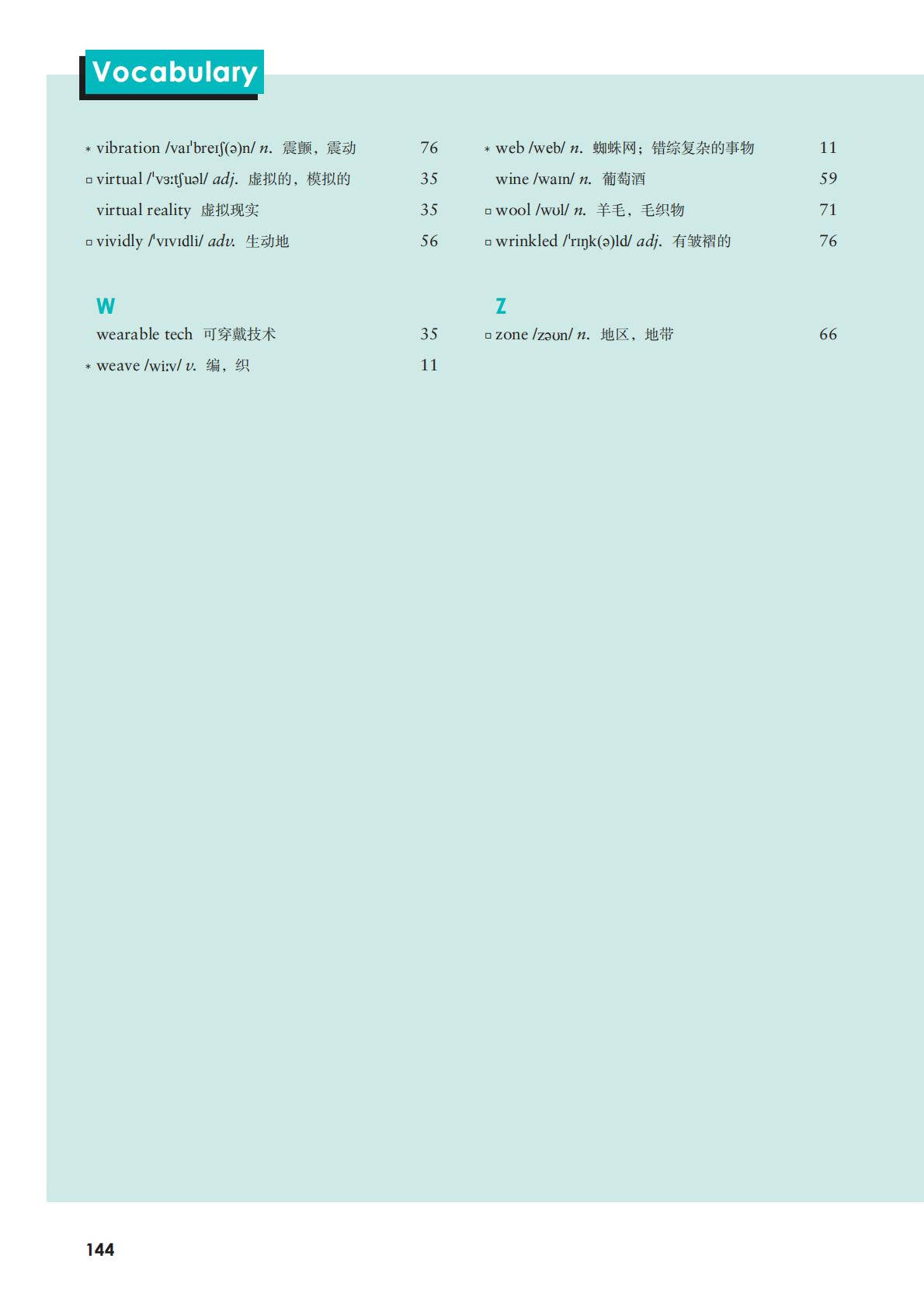 Vocabulary

* vibration /vaɪˈbreɪʃ(ə)n/ n. 震颤，震动 76
▫ virtual /ˈvɜːtʃuəl/ adj. 虚拟的，模拟的 35
virtual reality 虚拟现实 35
▫ vividly /ˈvɪvɪdli/ adv. 生动地 56

W
wearable tech 可穿戴技术 35
* weave /wiːv/ v. 编，织 11

* web /web/ n. 蜘蛛网；错综复杂的事物 11
wine /waɪn/ n. 葡萄酒 59
▫ wool /wʊl/ n. 羊毛，毛织物 71
▫ wrinkled /ˈrɪŋk(ə)ld/ adj. 有皱褶的 76

Z
▫ zone /zəʊn/ n. 地区，地带 66

144